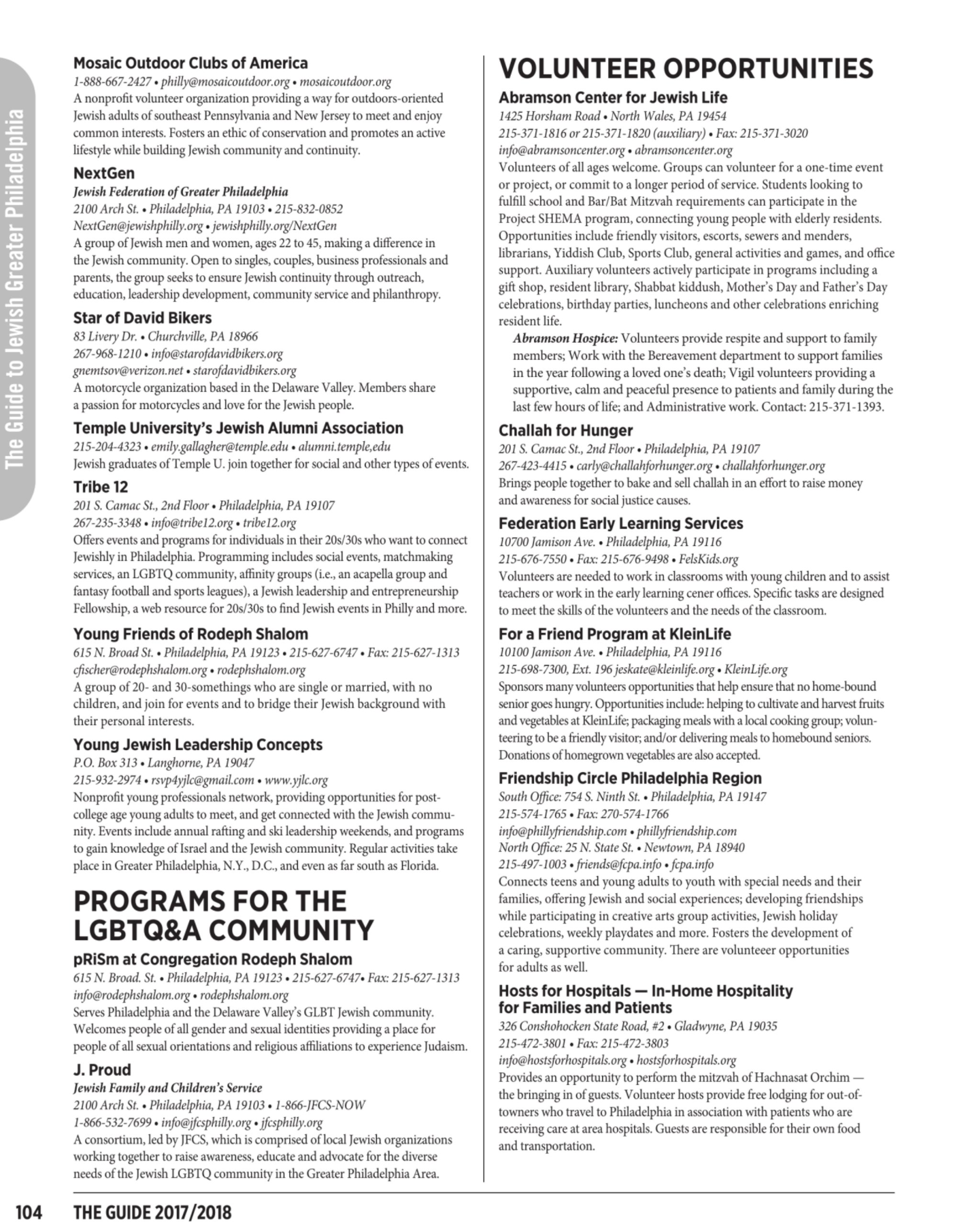 The Guide to Jewish Greater Philadelphia

Mosaic Outdoor Clubs of America
1-888-667-2427 • philly@mosaicoutdoor.org • mosaicoutdoor.org
A nonprofit volunteer organization providing a way for outdoors-oriented Jewish adults of southeast Pennsylvania and New Jersey to meet and enjoy common interests. Fosters an ethic of conservation and promotes an active lifestyle while building Jewish community and continuity.

NextGen
Jewish Federation of Greater Philadelphia
2100 Arch St. • Philadelphia, PA 19103 • 215-832-0852
NextGen@jewishphilly.org • jewishphilly.org/NextGen
A group of Jewish men and women, ages 22 to 45, making a difference in the Jewish community. Open to singles, couples, business professionals and parents, the group seeks to ensure Jewish continuity through outreach, education, leadership development, community service and philanthropy.

Star of David Bikers
83 Livery Dr. • Churchville, PA 18966
267-968-1210 • info@starofdavidbikers.org
gnemtsov@verizon.net • starofdavidbikers.org
A motorcycle organization based in the Delaware Valley. Members share a passion for motorcycles and love for the Jewish people.

Temple University's Jewish Alumni Association
215-204-4323 • emily.gallagher@temple.edu • alumni.temple,edu
Jewish graduates of Temple U. join together for social and other types of events.

Tribe 12
201 S. Camac St., 2nd Floor • Philadelphia, PA 19107
267-235-3348 • info@tribe12.org • tribe12.org
Offers events and programs for individuals in their 20s/30s who want to connect Jewishly in Philadelphia. Programming includes social events, matchmaking services, an LGBTQ community, affinity groups (i.e., an acapella group and fantasy football and sports leagues), a Jewish leadership and entrepreneurship Fellowship, a web resource for 20s/30s to find Jewish events in Philly and more.

Young Friends of Rodeph Shalom
615 N. Broad St. • Philadelphia, PA 19123 • 215-627-6747 • Fax: 215-627-1313
cfischer@rodephshalom.org • rodephshalom.org
A group of 20- and 30-somethings who are single or married, with no children, and join for events and to bridge their Jewish background with their personal interests.

Young Jewish Leadership Concepts
P.O. Box 313 • Langhorne, PA 19047
215-932-2974 • rsvp4yjlc@gmail.com • www.yjlc.org
Nonprofit young professionals network, providing opportunities for post-college age young adults to meet, and get connected with the Jewish community. Events include annual rafting and ski leadership weekends, and programs to gain knowledge of Israel and the Jewish community. Regular activities take place in Greater Philadelphia, N.Y., D.C., and even as far south as Florida.

PROGRAMS FOR THE LGBTQ&A COMMUNITY

pRiSm at Congregation Rodeph Shalom
615 N. Broad. St. • Philadelphia, PA 19123 • 215-627-6747• Fax: 215-627-1313
info@rodephshalom.org • rodephshalom.org
Serves Philadelphia and the Delaware Valley's GLBT Jewish community. Welcomes people of all gender and sexual identities providing a place for people of all sexual orientations and religious affiliations to experience Judaism.

J. Proud
Jewish Family and Children's Service
2100 Arch St. • Philadelphia, PA 19103 • 1-866-JFCS-NOW
1-866-532-7699 • info@jfcsphilly.org • jfcsphilly.org
A consortium, led by JFCS, which is comprised of local Jewish organizations working together to raise awareness, educate and advocate for the diverse needs of the Jewish LGBTQ community in the Greater Philadelphia Area.

VOLUNTEER OPPORTUNITIES

Abramson Center for Jewish Life
1425 Horsham Road • North Wales, PA 19454
215-371-1816 or 215-371-1820 (auxiliary) • Fax: 215-371-3020
info@abramsoncenter.org • abramsoncenter.org
Volunteers of all ages welcome. Groups can volunteer for a one-time event or project, or commit to a longer period of service. Students looking to fulfill school and Bar/Bat Mitzvah requirements can participate in the Project SHEMA program, connecting young people with elderly residents. Opportunities include friendly visitors, escorts, sewers and menders, librarians, Yiddish Club, Sports Club, general activities and games, and office support. Auxiliary volunteers actively participate in programs including a gift shop, resident library, Shabbat kiddush, Mother's Day and Father's Day celebrations, birthday parties, luncheons and other celebrations enriching resident life.
Abramson Hospice: Volunteers provide respite and support to family members; Work with the Bereavement department to support families in the year following a loved one's death; Vigil volunteers providing a supportive, calm and peaceful presence to patients and family during the last few hours of life; and Administrative work. Contact: 215-371-1393.

Challah for Hunger
201 S. Camac St., 2nd Floor • Philadelphia, PA 19107
267-423-4415 • carly@challahforhunger.org • challahforhunger.org
Brings people together to bake and sell challah in an effort to raise money and awareness for social justice causes.

Federation Early Learning Services
10700 Jamison Ave. • Philadelphia, PA 19116
215-676-7550 • Fax: 215-676-9498 • FelsKids.org
Volunteers are needed to work in classrooms with young children and to assist teachers or work in the early learning cener offices. Specific tasks are designed to meet the skills of the volunteers and the needs of the classroom.

For a Friend Program at KleinLife
10100 Jamison Ave. • Philadelphia, PA 19116
215-698-7300, Ext. 196 jeskate@kleinlife.org • KleinLife.org
Sponsors many volunteers opportunities that help ensure that no home-bound senior goes hungry. Opportunities include: helping to cultivate and harvest fruits and vegetables at KleinLife; packaging meals with a local cooking group; volunteering to be a friendly visitor; and/or delivering meals to homebound seniors. Donations of homegrown vegetables are also accepted.

Friendship Circle Philadelphia Region
South Office: 754 S. Ninth St. • Philadelphia, PA 19147
215-574-1765 • Fax: 270-574-1766
info@phillyfriendship.com • phillyfriendship.com
North Office: 25 N. State St. • Newtown, PA 18940
215-497-1003 • friends@fcpa.info • fcpa.info
Connects teens and young adults to youth with special needs and their families, offering Jewish and social experiences; developing friendships while participating in creative arts group activities, Jewish holiday celebrations, weekly playdates and more. Fosters the development of a caring, supportive community. There are volunteeer opportunities for adults as well.

Hosts for Hospitals — In-Home Hospitality for Families and Patients
326 Conshohocken State Road, #2 • Gladwyne, PA 19035
215-472-3801 • Fax: 215-472-3803
info@hostsforhospitals.org • hostsforhospitals.org
Provides an opportunity to perform the mitzvah of Hachnasat Orchim — the bringing in of guests. Volunteer hosts provide free lodging for out-of-towners who travel to Philadelphia in association with patients who are receiving care at area hospitals. Guests are responsible for their own food and transportation.

104 THE GUIDE 2017/2018